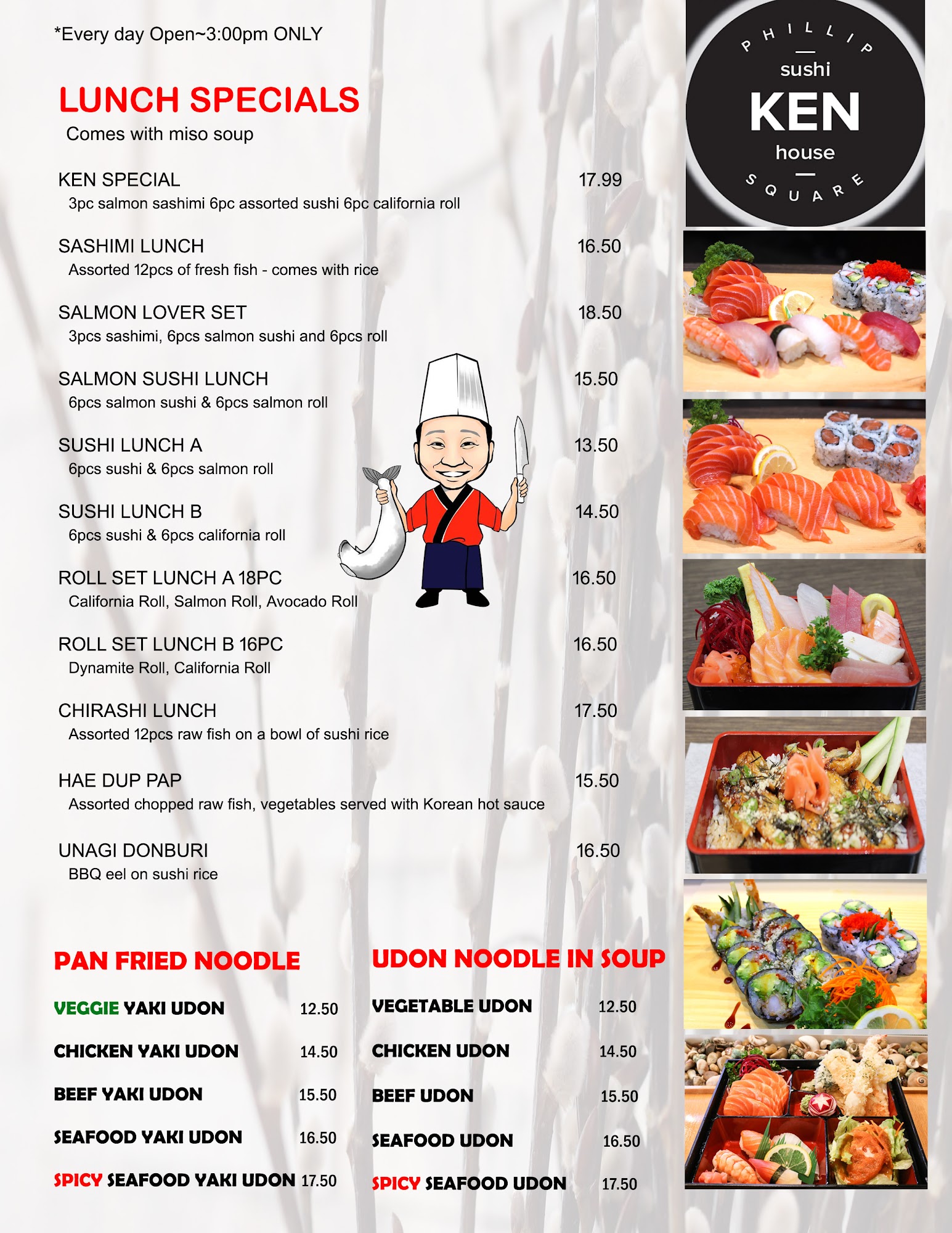 *Every day Open~3:00pm ONLY

LUNCH SPECIALS
Comes with miso soup

KEN SPECIAL 17.99
3pc salmon sashimi 6pc assorted sushi 6pc california roll

SASHIMI LUNCH 16.50
Assorted 12pcs of fresh fish - comes with rice

SALMON LOVER SET 18.50
3pcs sashimi, 6pcs salmon sushi and 6pcs roll

SALMON SUSHI LUNCH 15.50
6pcs salmon sushi & 6pcs salmon roll

SUSHI LUNCH A 13.50
6pcs sushi & 6pcs salmon roll

SUSHI LUNCH B 14.50
6pcs sushi & 6pcs california roll

ROLL SET LUNCH A 18PC 16.50
California Roll, Salmon Roll, Avocado Roll

ROLL SET LUNCH B 16PC 16.50
Dynamite Roll, California Roll

CHIRASHI LUNCH 17.50
Assorted 12pcs raw fish on a bowl of sushi rice

HAE DUP PAP 15.50
Assorted chopped raw fish, vegetables served with Korean hot sauce

UNAGI DONBURI 16.50
BBQ eel on sushi rice

PAN FRIED NOODLE

VEGGIE YAKI UDON 12.50

CHICKEN YAKI UDON 14.50

BEEF YAKI UDON 15.50

SEAFOOD YAKI UDON 16.50

SPICY SEAFOOD YAKI UDON 17.50

UDON NOODLE IN SOUP

VEGETABLE UDON 12.50

CHICKEN UDON 14.50

BEEF UDON 15.50

SEAFOOD UDON 16.50

SPICY SEAFOOD UDON 17.50

PHILLIP
sushi
KEN
house
SQUARE